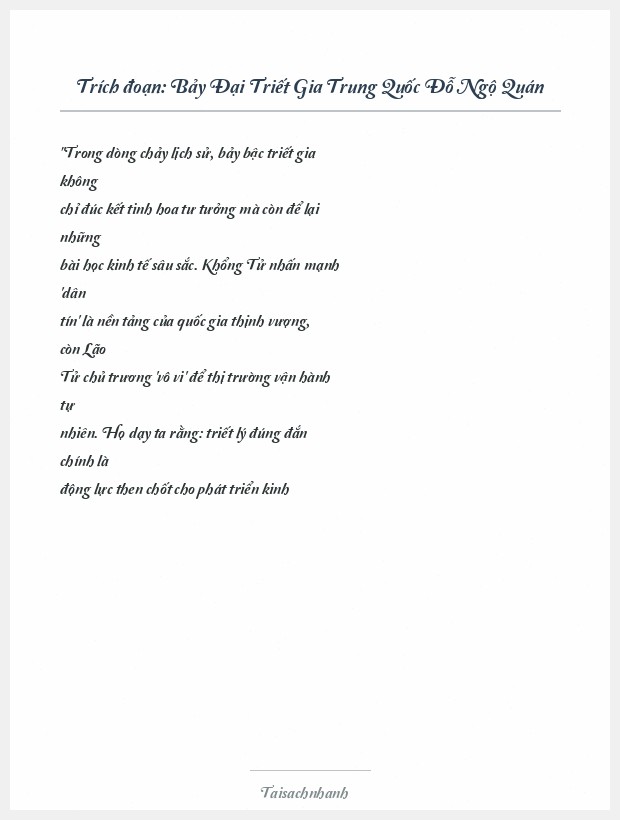 Trích đoạn: Bảy Đại Triết Gia Trung Quốc Đỗ Ngộ Quán

"Trong dòng chảy lịch sử, bảy bậc triết gia không chỉ đúc kết tinh hoa tư tưởng mà còn để lại những bài học kinh tế sâu sắc. Khổng Tử nhấn mạnh 'dân tín' là nền tảng của quốc gia thịnh vượng, còn Lão Tử chủ trương 'vô vi' để thị trường vận hành tự nhiên. Họ dạy ta rằng: triết lý đúng đắn chính là động lực then chốt cho phát triển kinh

Taisachnhanh